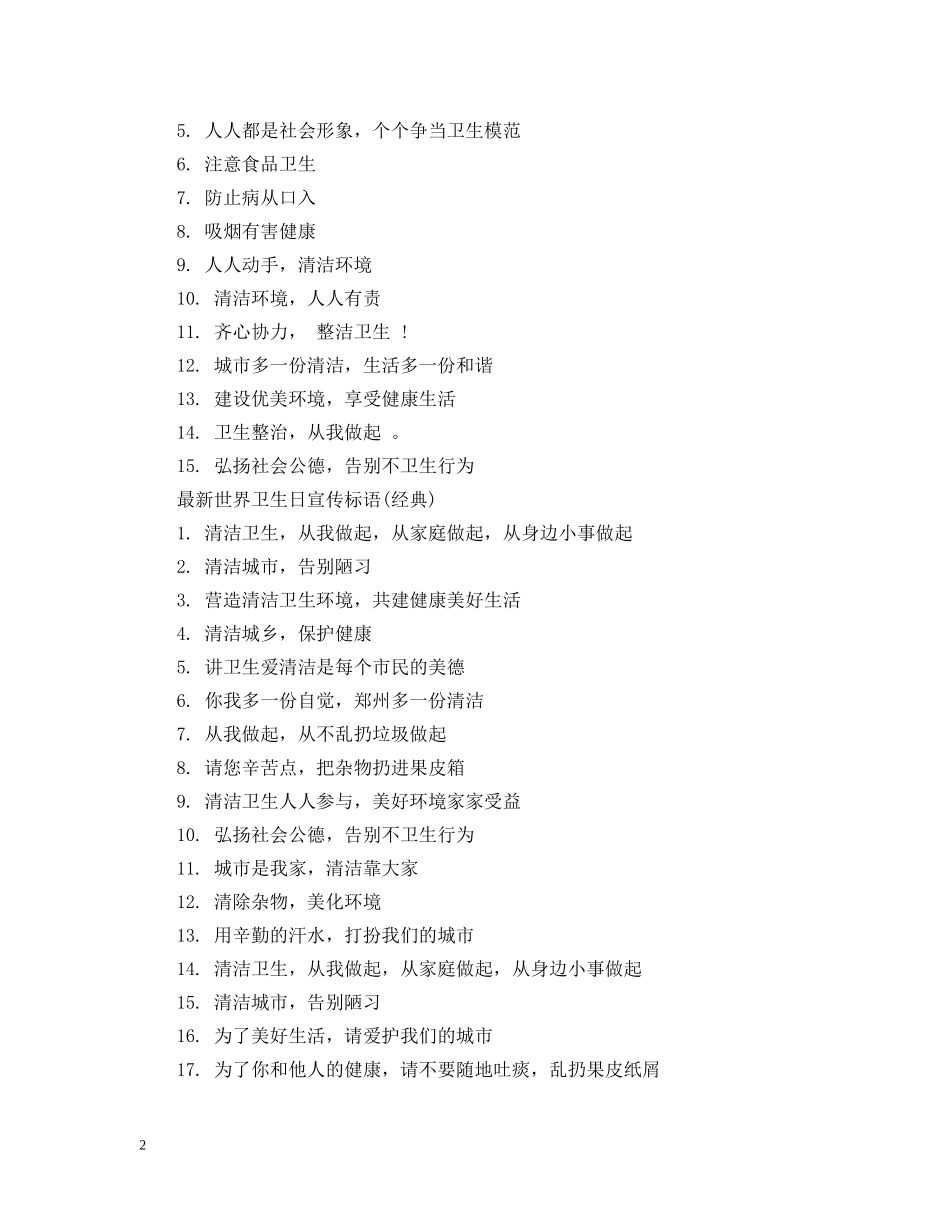 5. 人人都是社会形象，个个争当卫生模范

6. 注意食品卫生

7. 防止病从口入

8. 吸烟有害健康

9. 人人动手，清洁环境

10. 清洁环境，人人有责

11. 齐心协力， 整洁卫生 ！

12. 城市多一份清洁，生活多一份和谐

13. 建设优美环境，享受健康生活

14. 卫生整治，从我做起 。

15. 弘扬社会公德，告别不卫生行为

最新世界卫生日宣传标语(经典)

1. 清洁卫生，从我做起，从家庭做起，从身边小事做起

2. 清洁城市，告别陋习

3. 营造清洁卫生环境，共建健康美好生活

4. 清洁城乡，保护健康

5. 讲卫生爱清洁是每个市民的美德

6. 你我多一份自觉，郑州多一份清洁

7. 从我做起，从不乱扔垃圾做起

8. 请您辛苦点，把杂物扔进果皮箱

9. 清洁卫生人人参与，美好环境家家受益

10. 弘扬社会公德，告别不卫生行为

11. 城市是我家，清洁靠大家

12. 清除杂物，美化环境

13. 用辛勤的汗水，打扮我们的城市

14. 清洁卫生，从我做起，从家庭做起，从身边小事做起

15. 清洁城市，告别陋习

16. 为了美好生活，请爱护我们的城市

17. 为了你和他人的健康，请不要随地吐痰，乱扔果皮纸屑

2